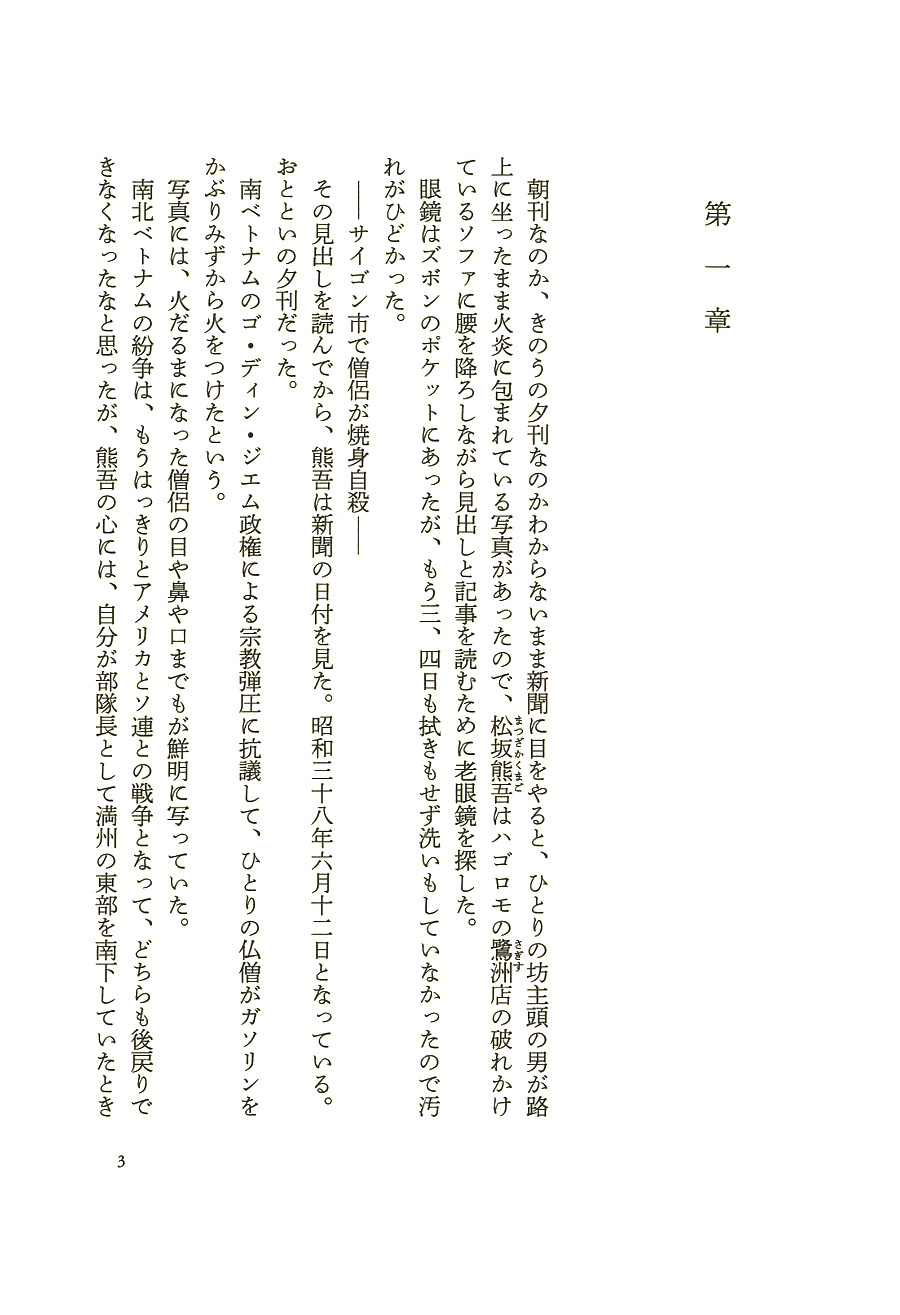 第一章

朝刊なのか、きのうの夕刊なのかわからないまま新聞に目をやると、ひとりの坊主頭の男が路上に坐ったまま火炎に包まれている写真があったので、松坂熊吾（まつざかくまご）はハゴロモの鷺洲（さぎす）店の破れかけているソファに腰を降ろしながら見出しと記事を読むために老眼鏡を探した。

眼鏡はズボンのポケットにあったが、もう三、四日も拭きもせず洗いもしていなかったので汚れがひどかった。

――サイゴン市で僧侶が焼身自殺――

その見出しを読んでから、熊吾は新聞の日付を見た。昭和三十八年六月十二日となっている。おとといの夕刊だった。

南ベトナムのゴ・ディン・ジエム政権による宗教弾圧に抗議して、ひとりの仏僧がガソリンをかぶりみずから火をつけたという。

写真には、火だるまになった僧侶の目や鼻や口までもが鮮明に写っていた。

南北ベトナムの紛争は、もうはっきりとアメリカとソ連との戦争となって、どちらも後戻りできなくなったなと思ったが、熊吾の心には、自分が部隊長として満州の東部を南下していたとき

3